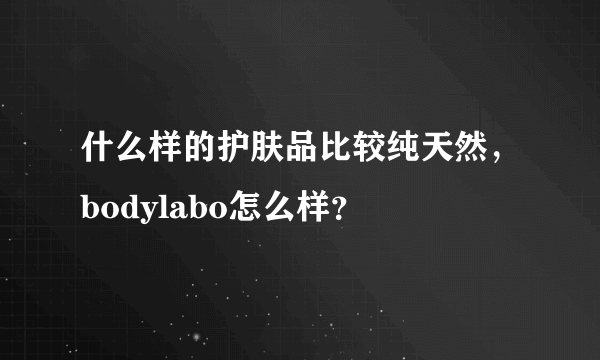 什么样的护肤品比较纯天然，bodylabo怎么样？